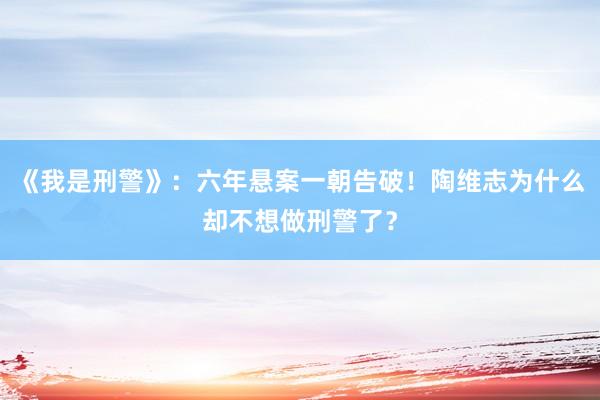 《我是刑警》：六年悬案一朝告破！陶维志为什么却不想做刑警了？